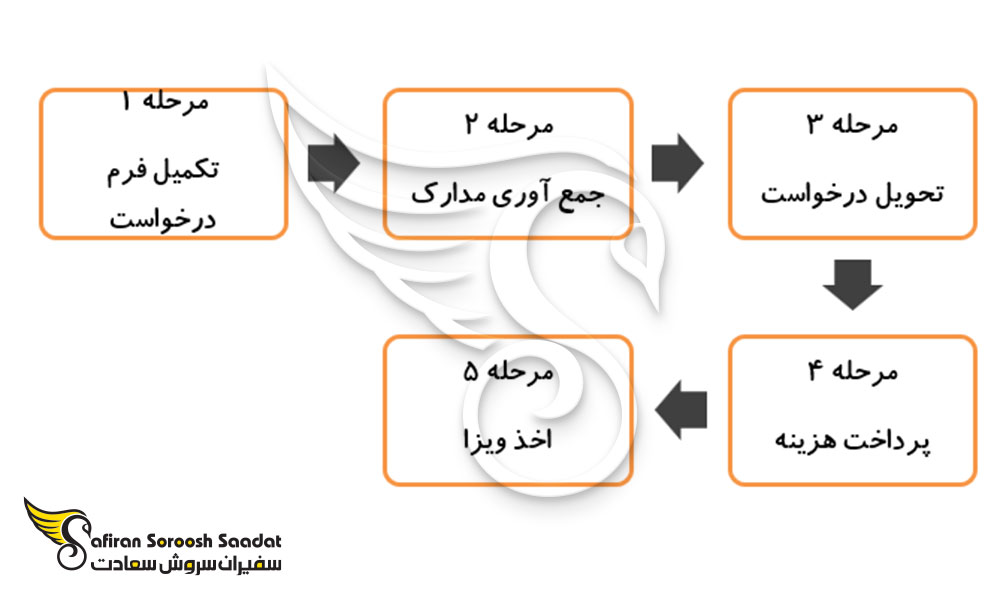 مرحله ۱
تکمیل فرم درخواست

مرحله ۲
جمع آوری مدارک

مرحله ۳
تحویل درخواست

مرحله ۴
پرداخت هزینه

مرحله ۵
اخذ ویزا

Safiran Soroosh Saadat
سفیران سروش سعادت